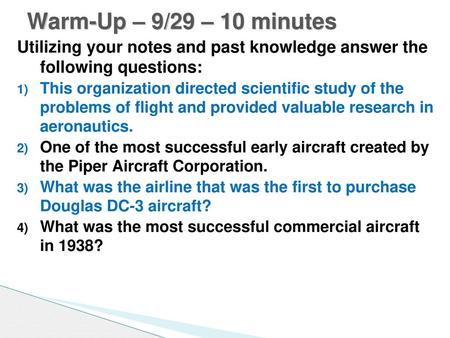 Warm-Up – 9/29 – 10 minutes

Utilizing your notes and past knowledge answer the following questions:

1) This organization directed scientific study of the problems of flight and provided valuable research in aeronautics.

2) One of the most successful early aircraft created by the Piper Aircraft Corporation.

3) What was the airline that was the first to purchase Douglas DC-3 aircraft?

4) What was the most successful commercial aircraft in 1938?